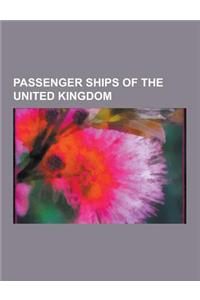 PASSENGER SHIPS OF THE UNITED KINGDOM